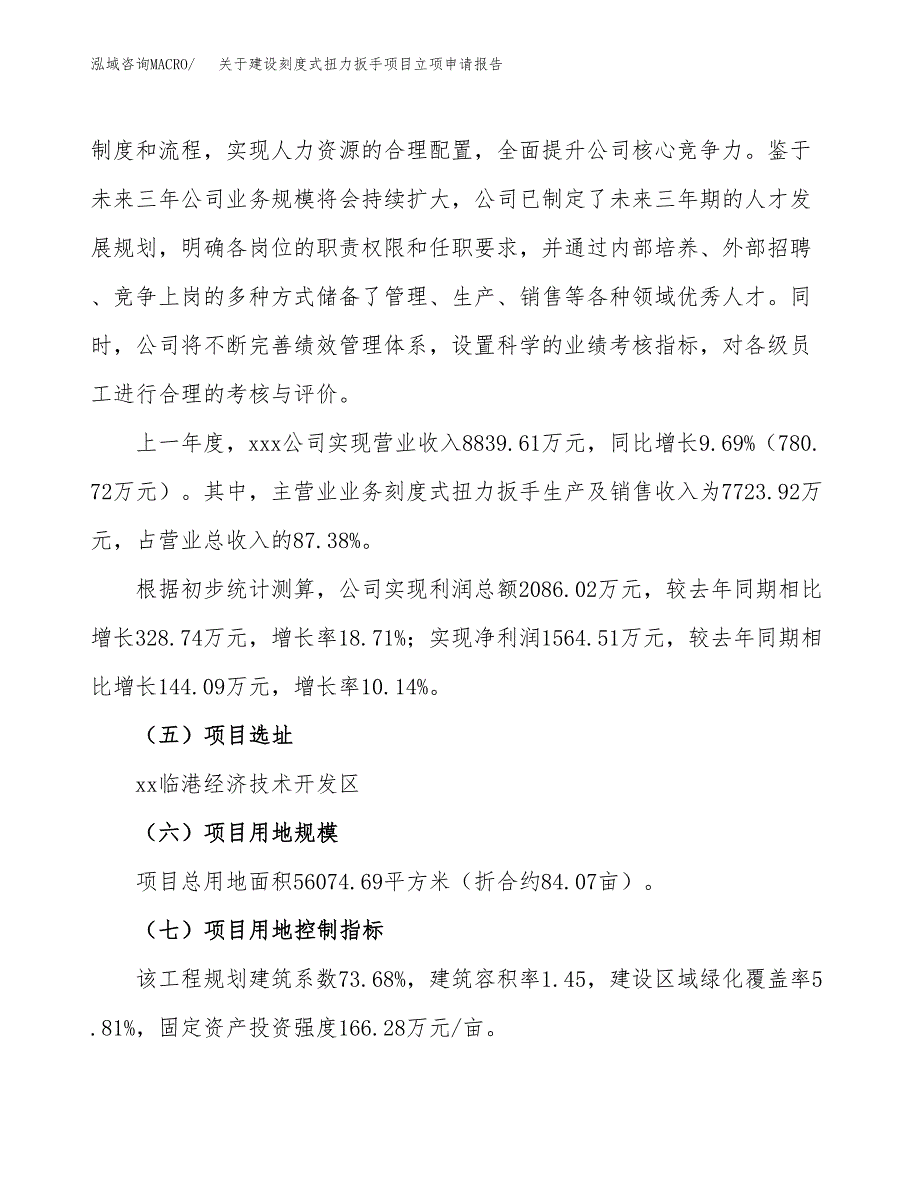 泓域咨询MACRO/　关于建设刻度式扭力扳手项目立项申请报告

制度和流程，实现人力资源的合理配置，全面提升公司核心竞争力。鉴于未来三年公司业务规模将会持续扩大，公司已制定了未来三年期的人才发展规划，明确各岗位的职责权限和任职要求，并通过内部培养、外部招聘、竞争上岗的多种方式储备了管理、生产、销售等各种领域优秀人才。同时，公司将不断完善绩效管理体系，设置科学的业绩考核指标，对各级员工进行合理的考核与评价。

上一年度，xxx公司实现营业收入8839.61万元，同比增长9.69%（780.72万元）。其中，主营业业务刻度式扭力扳手生产及销售收入为7723.92万元，占营业总收入的87.38%。

根据初步统计测算，公司实现利润总额2086.02万元，较去年同期相比增长328.74万元，增长率18.71%；实现净利润1564.51万元，较去年同期相比增长144.09万元，增长率10.14%。

（五）项目选址

xx临港经济技术开发区

（六）项目用地规模

项目总用地面积56074.69平方米（折合约84.07亩）。

（七）项目用地控制指标

该工程规划建筑系数73.68%，建筑容积率1.45，建设区域绿化覆盖率5.81%，固定资产投资强度166.28万元/亩。